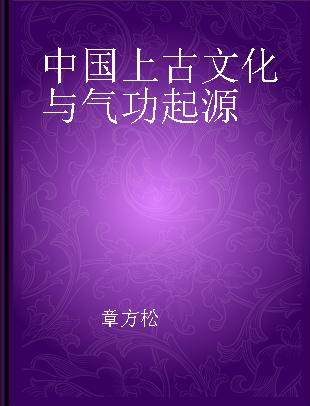 中国上古文化与气功起源

章方松